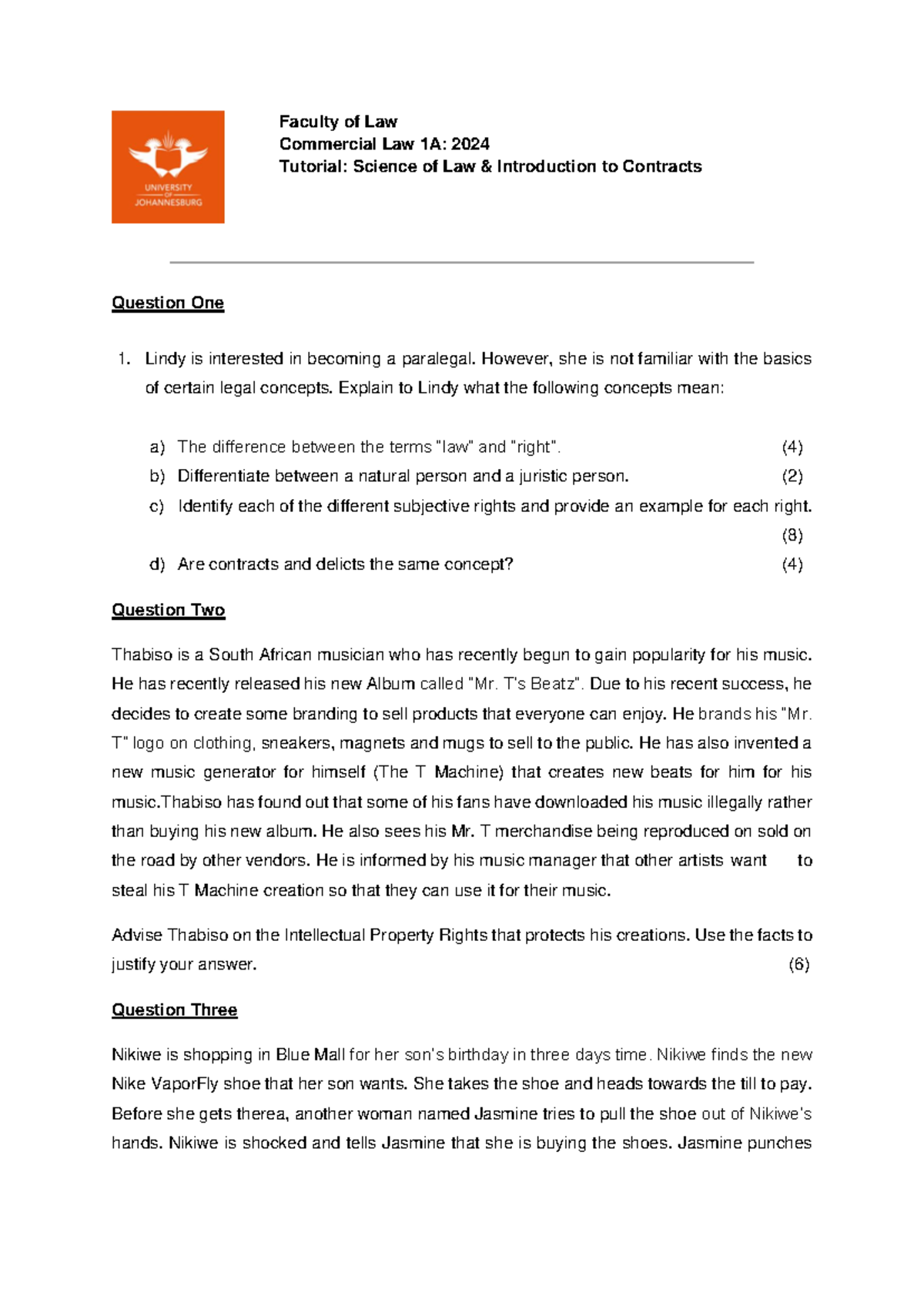 UNIVERSITY OF JOHANNESBURG

Faculty of Law
Commercial Law 1A: 2024
Tutorial: Science of Law & Introduction to Contracts

Question One

1. Lindy is interested in becoming a paralegal. However, she is not familiar with the basics of certain legal concepts. Explain to Lindy what the following concepts mean:

a) The difference between the terms "law" and "right". (4)
b) Differentiate between a natural person and a juristic person. (2)
c) Identify each of the different subjective rights and provide an example for each right. (8)
d) Are contracts and delicts the same concept? (4)

Question Two

Thabiso is a South African musician who has recently begun to gain popularity for his music. He has recently released his new Album called "Mr. T's Beatz". Due to his recent success, he decides to create some branding to sell products that everyone can enjoy. He brands his "Mr. T" logo on clothing, sneakers, magnets and mugs to sell to the public. He has also invented a new music generator for himself (The T Machine) that creates new beats for him for his music.Thabiso has found out that some of his fans have downloaded his music illegally rather than buying his new album. He also sees his Mr. T merchandise being reproduced on sold on the road by other vendors. He is informed by his music manager that other artists want to steal his T Machine creation so that they can use it for their music.

Advise Thabiso on the Intellectual Property Rights that protects his creations. Use the facts to justify your answer. (6)

Question Three

Nikiwe is shopping in Blue Mall for her son's birthday in three days time. Nikiwe finds the new Nike VaporFly shoe that her son wants. She takes the shoe and heads towards the till to pay. Before she gets therea, another woman named Jasmine tries to pull the shoe out of Nikiwe's hands. Nikiwe is shocked and tells Jasmine that she is buying the shoes. Jasmine punches